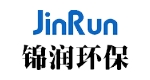 JinRun
锦润环保